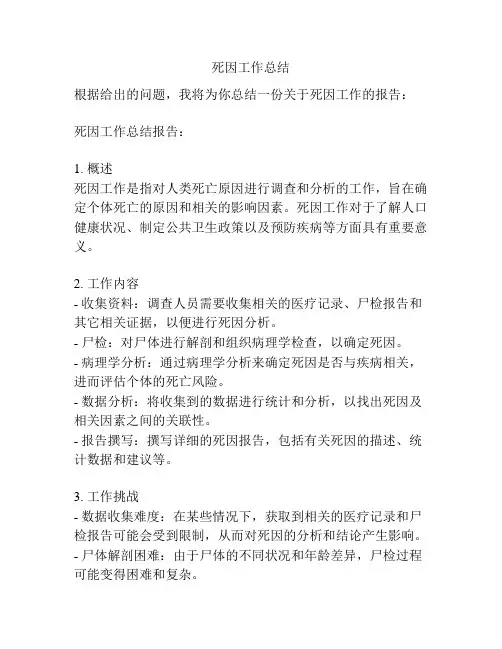 死因工作总结

根据给出的问题，我将为你总结一份关于死因工作的报告：

死因工作总结报告：

1. 概述
死因工作是指对人类死亡原因进行调查和分析的工作，旨在确定个体死亡的原因和相关的影响因素。死因工作对于了解人口健康状况、制定公共卫生政策以及预防疾病等方面具有重要意义。

2. 工作内容
- 收集资料：调查人员需要收集相关的医疗记录、尸检报告和其它相关证据，以便进行死因分析。
- 尸检：对尸体进行解剖和组织病理学检查，以确定死因。
- 病理学分析：通过病理学分析来确定死因是否与疾病相关，进而评估个体的死亡风险。
- 数据分析：将收集到的数据进行统计和分析，以找出死因及相关因素之间的关联性。
- 报告撰写：撰写详细的死因报告，包括有关死因的描述、统计数据和建议等。

3. 工作挑战
- 数据收集难度：在某些情况下，获取到相关的医疗记录和尸检报告可能会受到限制，从而对死因的分析和结论产生影响。
- 尸体解剖困难：由于尸体的不同状况和年龄差异，尸检过程可能变得困难和复杂。